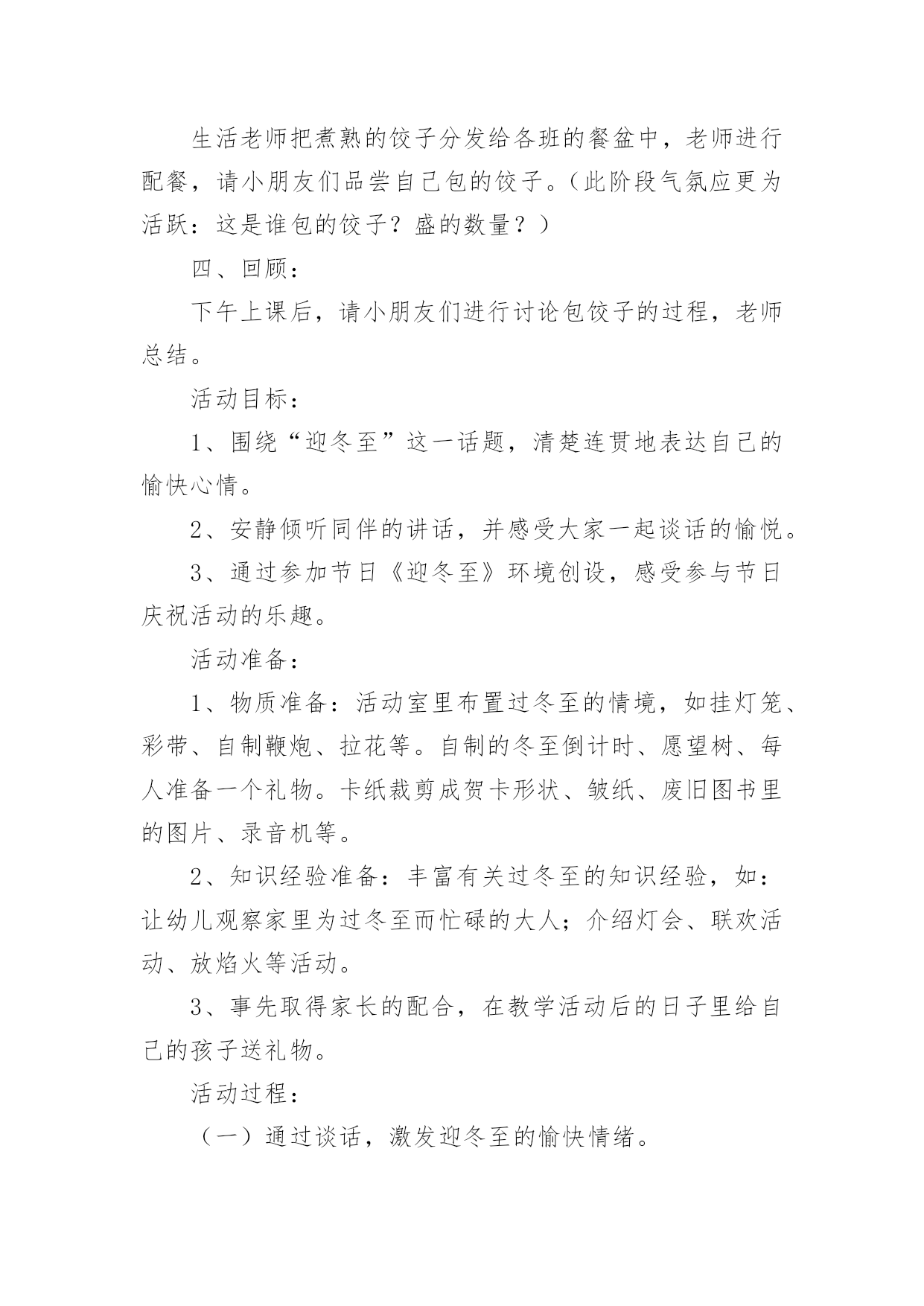 生活老师把煮熟的饺子分发给各班的餐盆中，老师进行配餐，请小朋友们品尝自己包的饺子。（此阶段气氛应更为活跃：这是谁包的饺子？盛的数量？）

四、回顾：

下午上课后，请小朋友们进行讨论包饺子的过程，老师总结。

活动目标：

1、围绕“迎冬至”这一话题，清楚连贯地表达自己的愉快心情。

2、安静倾听同伴的讲话，并感受大家一起谈话的愉悦。

3、通过参加节日《迎冬至》环境创设，感受参与节日庆祝活动的乐趣。

活动准备：

1、物质准备：活动室里布置过冬至的情境，如挂灯笼、彩带、自制鞭炮、拉花等。自制的冬至倒计时、愿望树、每人准备一个礼物。卡纸裁剪成贺卡形状、皱纸、废旧图书里的图片、录音机等。

2、知识经验准备：丰富有关过冬至的知识经验，如：让幼儿观察家里为过冬至而忙碌的大人；介绍灯会、联欢活动、放焰火等活动。

3、事先取得家长的配合，在教学活动后的日子里给自己的孩子送礼物。

活动过程：

（一）通过谈话，激发迎冬至的愉快情绪。